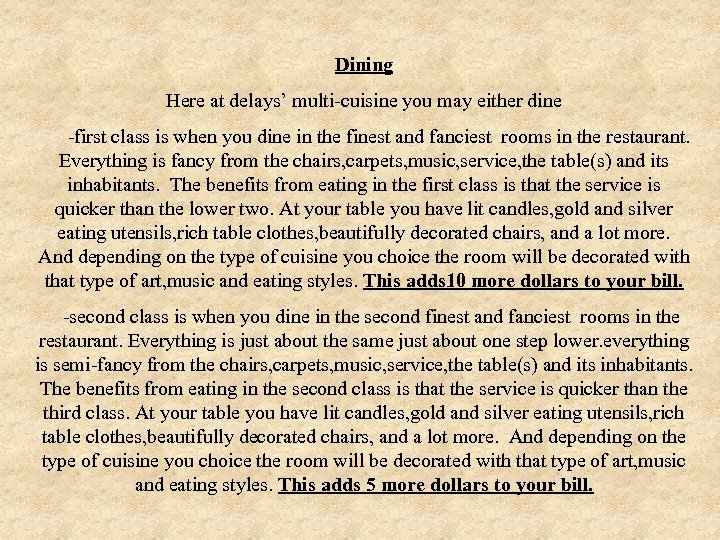 Dining

Here at delays' multi-cuisine you may either dine

-first class is when you dine in the finest and fanciest rooms in the restaurant. Everything is fancy from the chairs,carpets,music,service,the table(s) and its inhabitants. The benefits from eating in the first class is that the service is quicker than the lower two. At your table you have lit candles,gold and silver eating utensils,rich table clothes,beautifully decorated chairs, and a lot more. And depending on the type of cuisine you choice the room will be decorated with that type of art,music and eating styles. This adds10 more dollars to your bill.

-second class is when you dine in the second finest and fanciest rooms in the restaurant. Everything is just about the same just about one step lower.everything is semi-fancy from the chairs,carpets,music,service,the table(s) and its inhabitants. The benefits from eating in the second class is that the service is quicker than the third class. At your table you have lit candles,gold and silver eating utensils,rich table clothes,beautifully decorated chairs, and a lot more. And depending on the type of cuisine you choice the room will be decorated with that type of art,music and eating styles. This adds 5 more dollars to your bill.